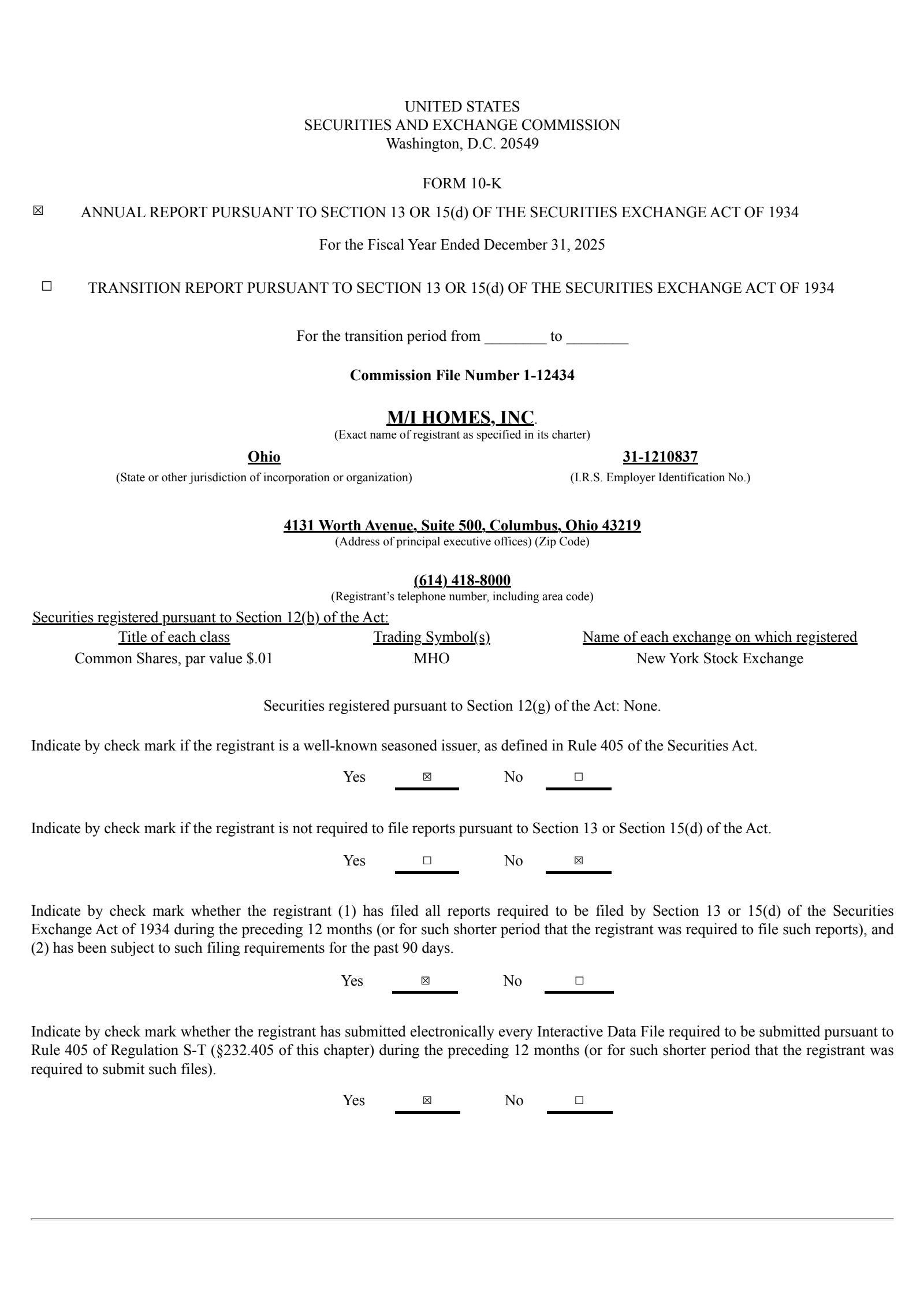 UNITED STATES
SECURITIES AND EXCHANGE COMMISSION
Washington, D.C. 20549

FORM 10-K

☒ ANNUAL REPORT PURSUANT TO SECTION 13 OR 15(d) OF THE SECURITIES EXCHANGE ACT OF 1934

For the Fiscal Year Ended December 31, 2025

☐ TRANSITION REPORT PURSUANT TO SECTION 13 OR 15(d) OF THE SECURITIES EXCHANGE ACT OF 1934

For the transition period from ________ to ________

Commission File Number 1-12434

M/I HOMES, INC.
(Exact name of registrant as specified in its charter)

Ohio
(State or other jurisdiction of incorporation or organization)

31-1210837
(I.R.S. Employer Identification No.)

4131 Worth Avenue, Suite 500, Columbus, Ohio 43219
(Address of principal executive offices) (Zip Code)

(614) 418-8000
(Registrant's telephone number, including area code)

Securities registered pursuant to Section 12(b) of the Act:

| Title of each class | Trading Symbol(s) | Name of each exchange on which registered |
|---|---|---|
| Common Shares, par value $.01 | MHO | New York Stock Exchange |

Securities registered pursuant to Section 12(g) of the Act: None.

Indicate by check mark if the registrant is a well-known seasoned issuer, as defined in Rule 405 of the Securities Act.

Yes ☒ No ☐

Indicate by check mark if the registrant is not required to file reports pursuant to Section 13 or Section 15(d) of the Act.

Yes ☐ No ☒

Indicate by check mark whether the registrant (1) has filed all reports required to be filed by Section 13 or 15(d) of the Securities Exchange Act of 1934 during the preceding 12 months (or for such shorter period that the registrant was required to file such reports), and (2) has been subject to such filing requirements for the past 90 days.

Yes ☒ No ☐

Indicate by check mark whether the registrant has submitted electronically every Interactive Data File required to be submitted pursuant to Rule 405 of Regulation S-T (§232.405 of this chapter) during the preceding 12 months (or for such shorter period that the registrant was required to submit such files).

Yes ☒ No ☐